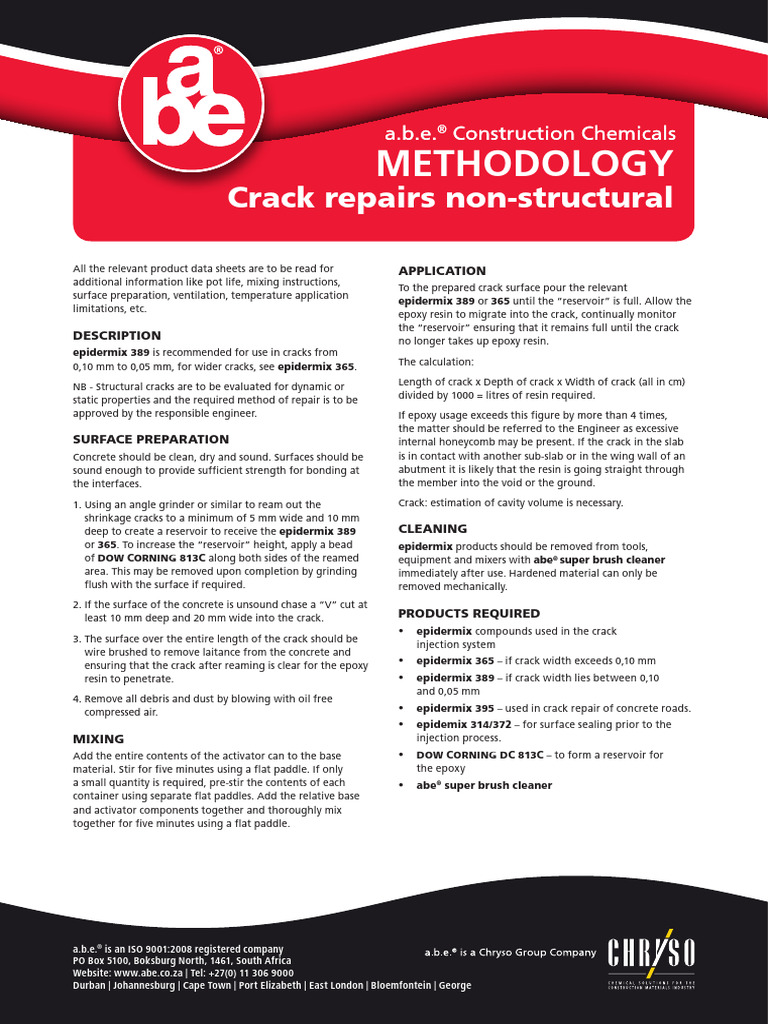 a b e ®

a.b.e.® Construction Chemicals
METHODOLOGY
Crack repairs non-structural

All the relevant product data sheets are to be read for additional information like pot life, mixing instructions, surface preparation, ventilation, temperature application limitations, etc.

DESCRIPTION
epidermix 389 is recommended for use in cracks from 0,10 mm to 0,05 mm, for wider cracks, see epidermix 365.

NB - Structural cracks are to be evaluated for dynamic or static properties and the required method of repair is to be approved by the responsible engineer.

SURFACE PREPARATION
Concrete should be clean, dry and sound. Surfaces should be sound enough to provide sufficient strength for bonding at the interfaces.

1. Using an angle grinder or similar to ream out the shrinkage cracks to a minimum of 5 mm wide and 10 mm deep to create a reservoir to receive the epidermix 389 or 365. To increase the "reservoir" height, apply a bead of DOW CORNING 813C along both sides of the reamed area. This may be removed upon completion by grinding flush with the surface if required.

2. If the surface of the concrete is unsound chase a "V" cut at least 10 mm deep and 20 mm wide into the crack.

3. The surface over the entire length of the crack should be wire brushed to remove laitance from the concrete and ensuring that the crack after reaming is clear for the epoxy resin to penetrate.

4. Remove all debris and dust by blowing with oil free compressed air.

MIXING
Add the entire contents of the activator can to the base material. Stir for five minutes using a flat paddle. If only a small quantity is required, pre-stir the contents of each container using separate flat paddles. Add the relative base and activator components together and thoroughly mix together for five minutes using a flat paddle.

APPLICATION
To the prepared crack surface pour the relevant epidermix 389 or 365 until the "reservoir" is full. Allow the epoxy resin to migrate into the crack, continually monitor the "reservoir" ensuring that it remains full until the crack no longer takes up epoxy resin.

The calculation:

Length of crack x Depth of crack x Width of crack (all in cm) divided by 1000 = litres of resin required.

If epoxy usage exceeds this figure by more than 4 times, the matter should be referred to the Engineer as excessive internal honeycomb may be present. If the crack in the slab is in contact with another sub-slab or in the wing wall of an abutment it is likely that the resin is going straight through the member into the void or the ground.

Crack: estimation of cavity volume is necessary.

CLEANING
epidermix products should be removed from tools, equipment and mixers with abe® super brush cleaner immediately after use. Hardened material can only be removed mechanically.

PRODUCTS REQUIRED
• epidermix compounds used in the crack injection system
• epidermix 365 – if crack width exceeds 0,10 mm
• epidermix 389 – if crack width lies between 0,10 and 0,05 mm
• epidermix 395 – used in crack repair of concrete roads.
• epidemix 314/372 – for surface sealing prior to the injection process.
• DOW CORNING DC 813C – to form a reservoir for the epoxy
• abe® super brush cleaner

a.b.e.® is an ISO 9001:2008 registered company
PO Box 5100, Boksburg North, 1461, South Africa
Website: www.abe.co.za | Tel: +27(0) 11 306 9000
Durban | Johannesburg | Cape Town | Port Elizabeth | East London | Bloemfontein | George

a.b.e.® is a Chryso Group Company
CHRYSO
CHEMICAL SOLUTIONS FOR THE CONSTRUCTION MATERIALS INDUSTRY